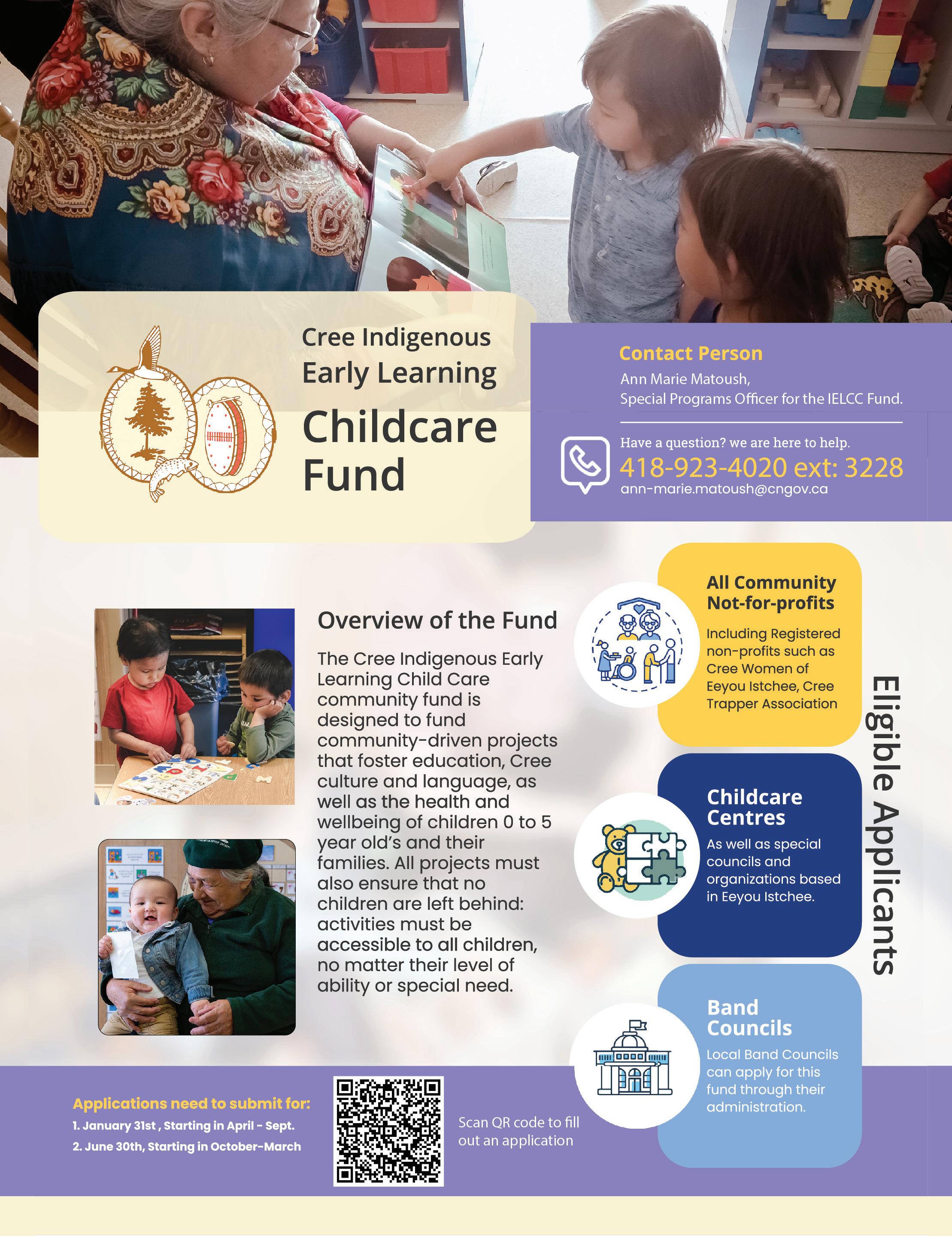 Cree Indigenous Early Learning

Childcare Fund

Contact Person
Ann Marie Matoush,
Special Programs Officer for the IELCC Fund.

Have a question? we are here to help.
418-923-4020 ext: 3228
ann-marie.matoush@cngov.ca

Overview of the Fund

The Cree Indigenous Early Learning Child Care community fund is designed to fund community-driven projects that foster education, Cree culture and language, as well as the health and wellbeing of children 0 to 5 year old's and their families. All projects must also ensure that no children are left behind: activities must be accessible to all children, no matter their level of ability or special need.

Eligible Applicants

All Community Not-for-profits
Including Registered non-profits such as Cree Women of Eeyou Istchee, Cree Trapper Association

Childcare Centres
As well as special councils and organizations based in Eeyou Istchee.

Band Councils
Local Band Councils can apply for this fund through their administration.

Applications need to submit for:
1. January 31st , Starting in April - Sept.
2. June 30th, Starting in October-March

Scan QR code to fill out an application